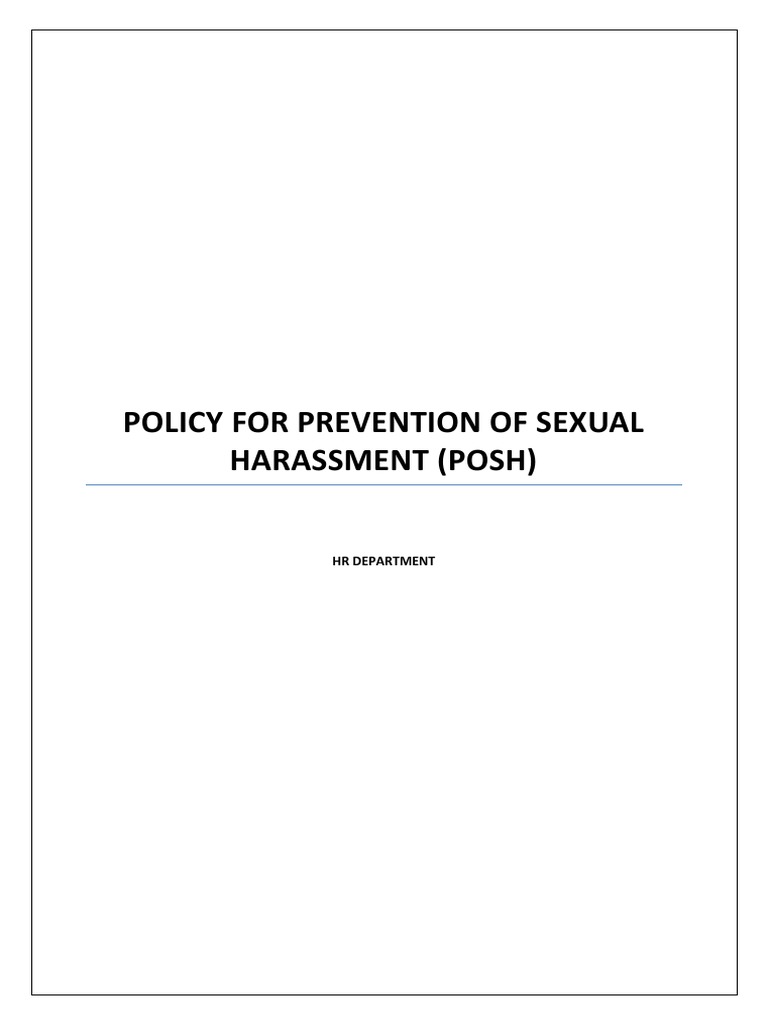 POLICY FOR PREVENTION OF SEXUAL HARASSMENT (POSH)

HR DEPARTMENT